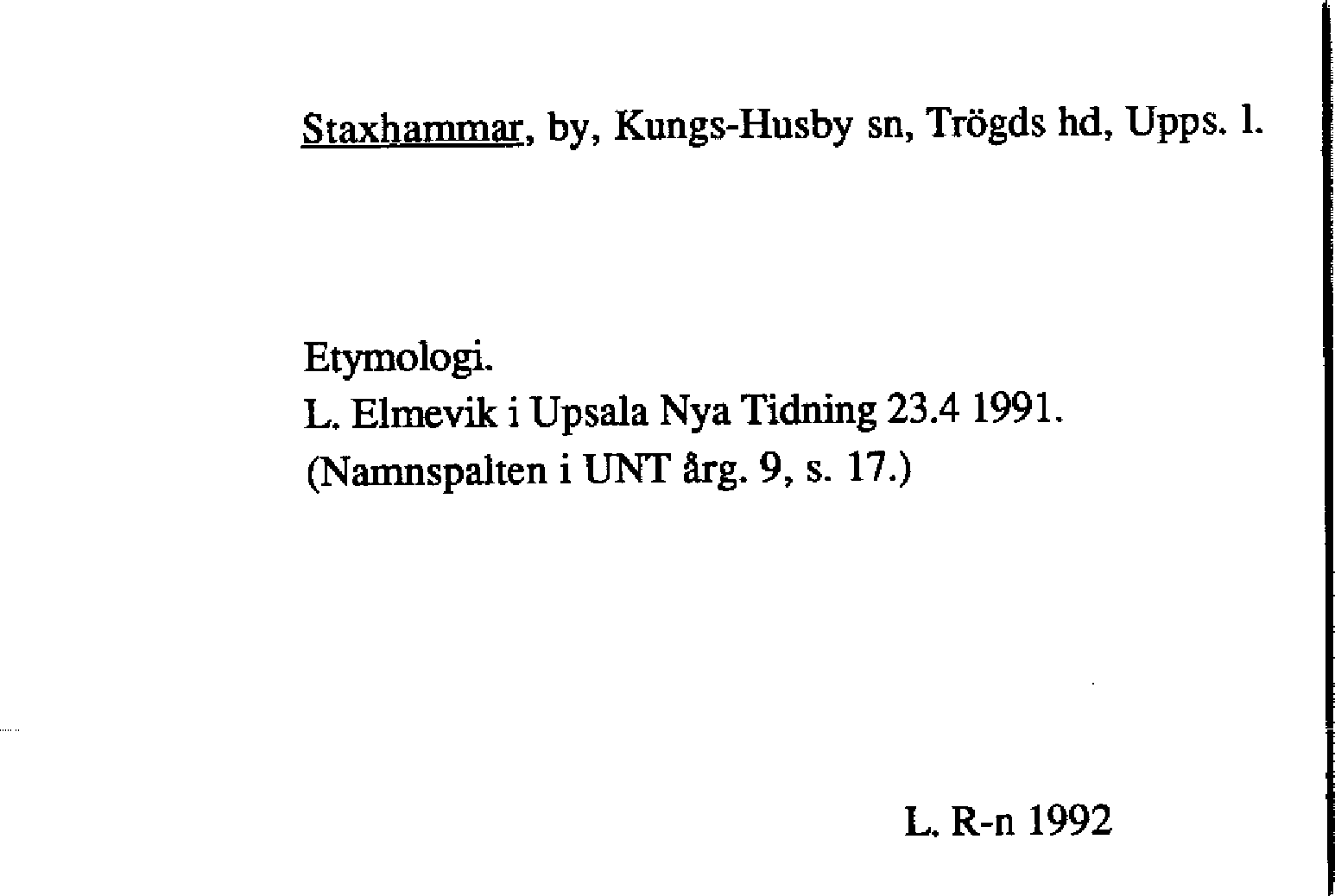 Staxhammar, by, Kungs-Husby sn, Trögds hd, Upps. l.

Etymologi.
L. Elmevik i Upsala Nya Tidning 23.4 1991.
(Namnspalten i UNT årg. 9, s. 17.)

L. R-n 1992